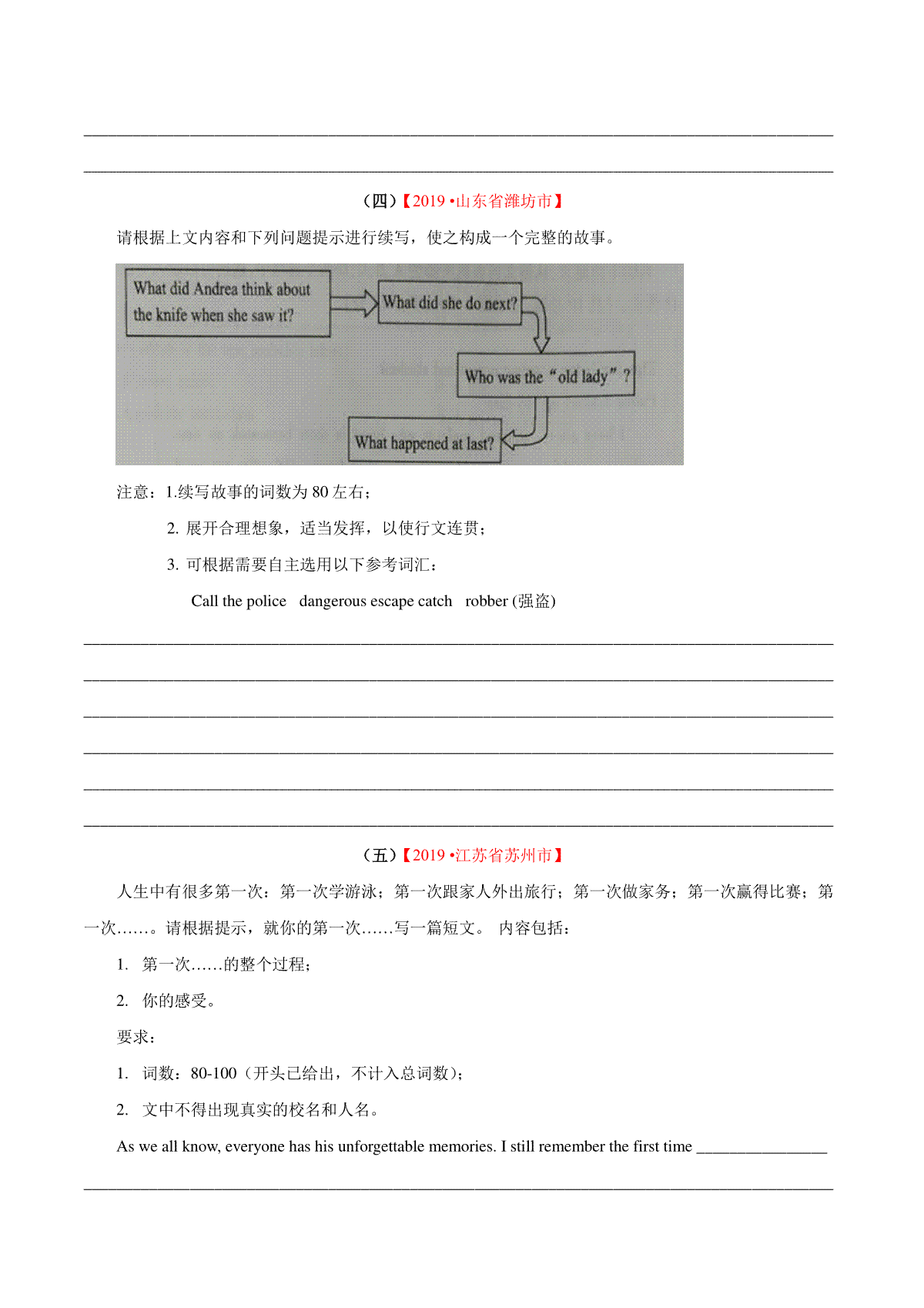 ______________________________________________________________________________

______________________________________________________________________________

（四）【2019 •山东省潍坊市】

请根据上文内容和下列问题提示进行续写，使之构成一个完整的故事。

What did Andrea think about the knife when she saw it?

What did she do next?

Who was the “old lady”?

What happened at last?

注意：1.续写故事的词数为 80 左右；

2. 展开合理想象，适当发挥，以使行文连贯；

3. 可根据需要自主选用以下参考词汇：

Call the police dangerous escape catch robber (强盗)

______________________________________________________________________________

______________________________________________________________________________

______________________________________________________________________________

______________________________________________________________________________

______________________________________________________________________________

______________________________________________________________________________

（五）【2019 •江苏省苏州市】

人生中有很多第一次：第一次学游泳；第一次跟家人外出旅行；第一次做家务；第一次赢得比赛；第一次……。请根据提示，就你的第一次……写一篇短文。 内容包括：

1. 第一次……的整个过程；

2. 你的感受。

要求：

1. 词数：80-100（开头已给出，不计入总词数）；

2. 文中不得出现真实的校名和人名。

As we all know, everyone has his unforgettable memories. I still remember the first time ________________

______________________________________________________________________________